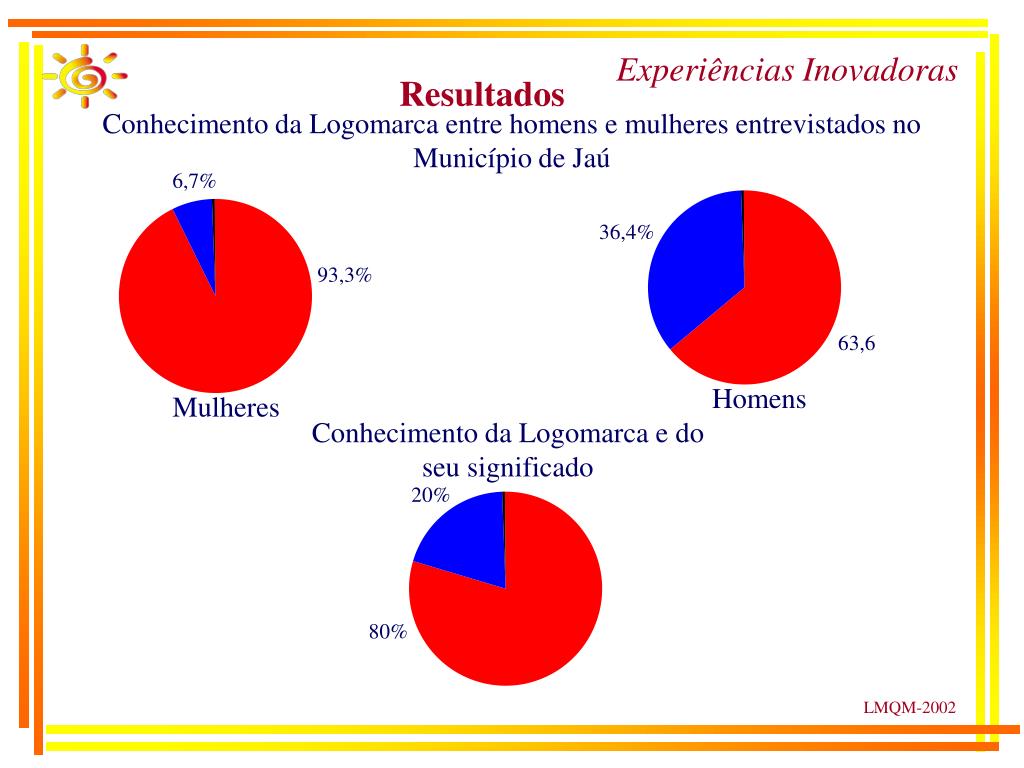 Experiências Inovadoras

Resultados

Conhecimento da Logomarca entre homens e mulheres entrevistados no Município de Jaú

6,7%

93,3%

Mulheres

36,4%

63,6

Homens

Conhecimento da Logomarca e do seu significado

20%

80%

LMQM-2002